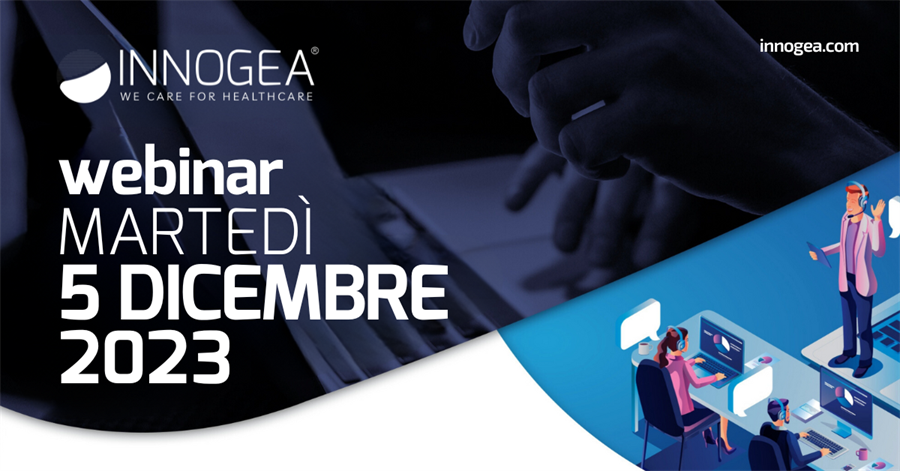 INNOGEA®
WE CARE FOR HEALTHCARE

innogea.com

webinar
MARTEDÌ
5 DICEMBRE
2023